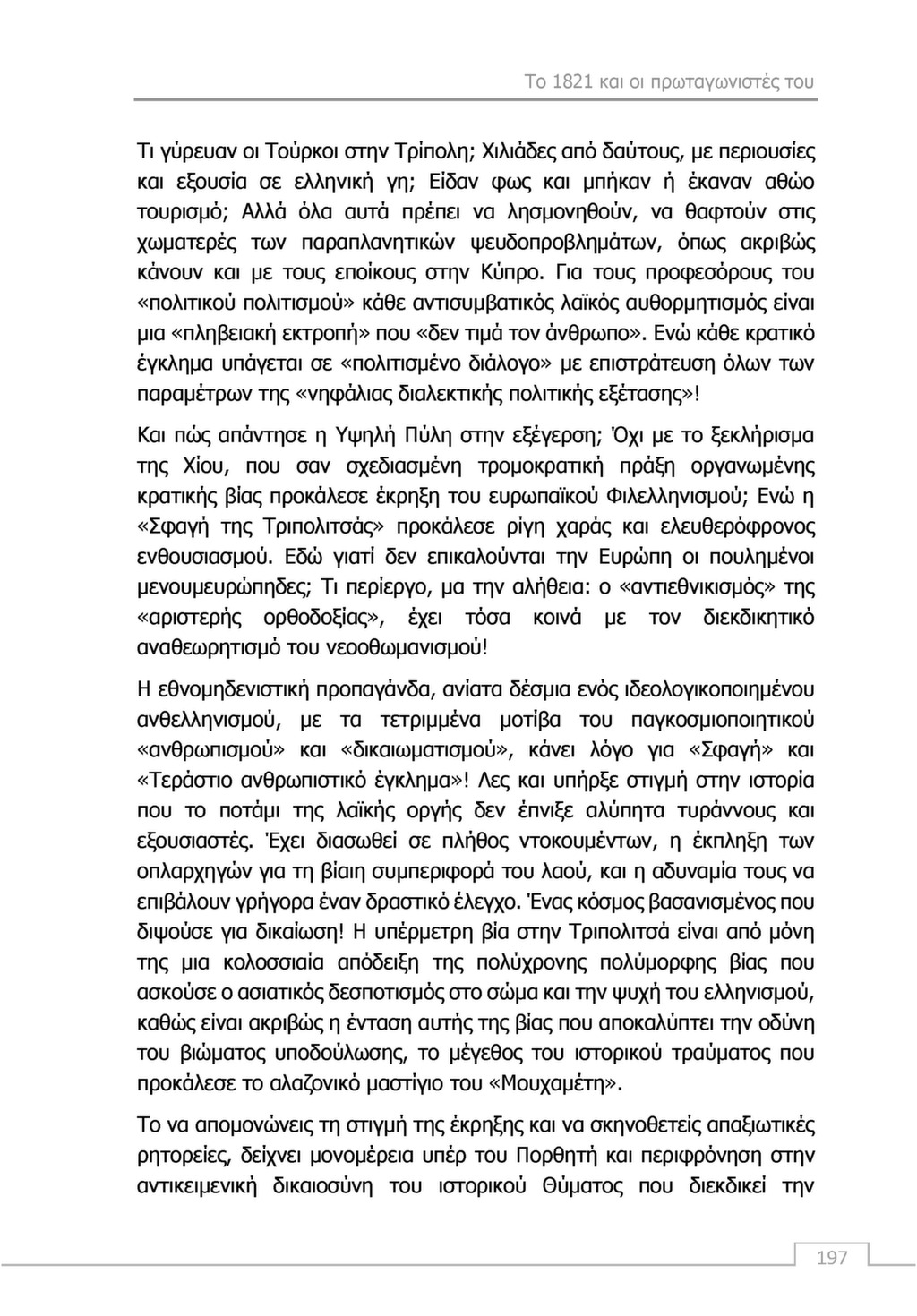 Το 1821 και οι πρωταγωνιστές του

Τι γύρευαν οι Τούρκοι στην Τρίπολη; Χιλιάδες από δαύτους, με περιουσίες και εξουσία σε ελληνική γη; Είδαν φως και μπήκαν ή έκαναν αθώο τουρισμό; Αλλά όλα αυτά πρέπει να λησμονηθούν, να θαφτούν στις χωματερές των παραπλανητικών ψευδοπροβλημάτων, όπως ακριβώς κάνουν και με τους εποίκους στην Κύπρο. Για τους προφεσόρους του «πολιτικού πολιτισμού» κάθε αντισυμβατικός λαϊκός αυθορμητισμός είναι μια «πληβειακή εκτροπή» που «δεν τιμά τον άνθρωπο». Ενώ κάθε κρατικό έγκλημα υπάγεται σε «πολιτισμένο διάλογο» με επιστράτευση όλων των παραμέτρων της «νηφάλιας διαλεκτικής πολιτικής εξέτασης»!

Και πώς απάντησε η Υψηλή Πύλη στην εξέγερση; Όχι με το ξεκλήρισμα της Χίου, που σαν σχεδιασμένη τρομοκρατική πράξη οργανωμένης κρατικής βίας προκάλεσε έκρηξη του ευρωπαϊκού Φιλελληνισμού; Ενώ η «Σφαγή της Τριπολιτσάς» προκάλεσε ρίγη χαράς και ελευθερόφρονος ενθουσιασμού. Εδώ γιατί δεν επικαλούνται την Ευρώπη οι πουλημένοι μενουμευρώπηδες; Τι περίεργο, μα την αλήθεια: ο «αντιεθνικισμός» της «αριστερής ορθοδοξίας», έχει τόσα κοινά με τον διεκδικητικό αναθεωρητισμό του νεοοθωμανισμού!

Η εθνομηδενιστική προπαγάνδα, ανίατα δέσμια ενός ιδεολογικοποιημένου ανθελληνισμού, με τα τετριμμένα μοτίβα του παγκοσμιοποιητικού «ανθρωπισμού» και «δικαιωματισμού», κάνει λόγο για «Σφαγή» και «Τεράστιο ανθρωπιστικό έγκλημα»! Λες και υπήρξε στιγμή στην ιστορία που το ποτάμι της λαϊκής οργής δεν έπνιξε αλύπητα τυράννους και εξουσιαστές. Έχει διασωθεί σε πλήθος ντοκουμέντων, η έκπληξη των οπλαρχηγών για τη βίαιη συμπεριφορά του λαού, και η αδυναμία τους να επιβάλουν γρήγορα έναν δραστικό έλεγχο. Ένας κόσμος βασανισμένος που διψούσε για δικαίωση! Η υπέρμετρη βία στην Τριπολιτσά είναι από μόνη της μια κολοσσιαία απόδειξη της πολύχρονης πολύμορφης βίας που ασκούσε ο ασιατικός δεσποτισμός στο σώμα και την ψυχή του ελληνισμού, καθώς είναι ακριβώς η ένταση αυτής της βίας που αποκαλύπτει την οδύνη του βιώματος υποδούλωσης, το μέγεθος του ιστορικού τραύματος που προκάλεσε το αλαζονικό μαστίγιο του «Μουχαμέτη».

Το να απομονώνεις τη στιγμή της έκρηξης και να σκηνοθετείς απαξιωτικές ρητορείες, δείχνει μονομέρεια υπέρ του Πορθητή και περιφρόνηση στην αντικειμενική δικαιοσύνη του ιστορικού Θύματος που διεκδικεί την

197